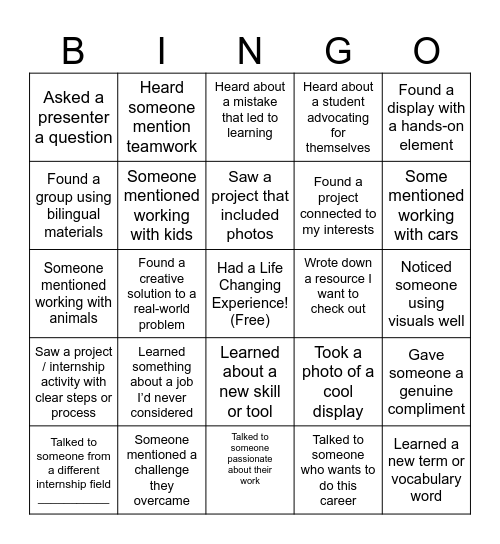 | B | I | N | G | O |
|---|---|---|---|---|
| Asked a presenter a question | Heard someone mention teamwork | Heard about a mistake that led to learning | Heard about a student advocating for themselves | Found a display with a hands-on element |
| Found a group using bilingual materials | Someone mentioned working with kids | Saw a project that included photos | Found a project connected to my interests | Some mentioned working with cars |
| Someone mentioned working with animals | Found a creative solution to a real-world problem | Had a Life Changing Experience! (Free) | Wrote down a resource I want to check out | Noticed someone using visuals well |
| Saw a project / internship activity with clear steps or process | Learned something about a job I'd never considered | Learned about a new skill or tool | Took a photo of a cool display | Gave someone a genuine compliment |
| Talked to someone from a different internship field ___________ | Someone mentioned a challenge they overcame | Talked to someone passionate about their work | Talked to someone who wants to do this career | Learned a new term or vocabulary word |